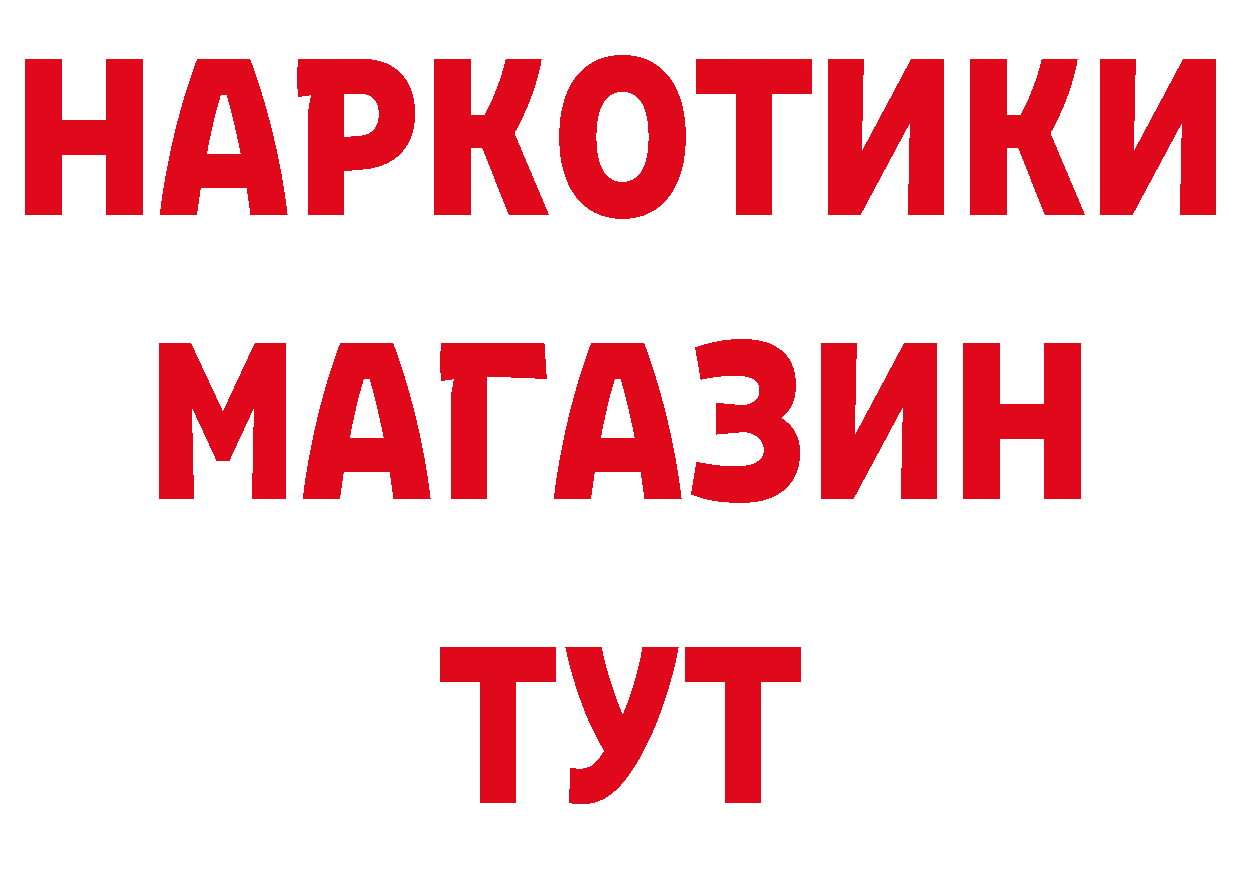 НАРКОТИКИ
МАГАЗИН
ТУТ